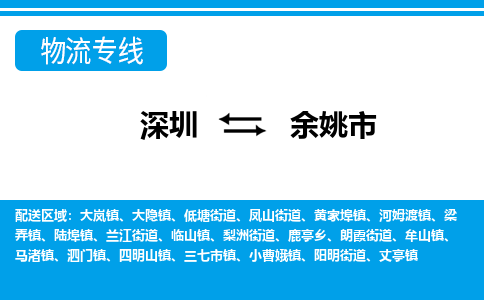 物流专线

深圳 余姚市

配送区域：大岚镇、大隐镇、低塘街道、凤山街道、黄家埠镇、河姆渡镇、梁弄镇、陆埠镇、兰江街道、临山镇、梨洲街道、鹿亭乡、朗霞街道、牟山镇、马渚镇、泗门镇、四明山镇、三七市镇、小曹娥镇、阳明街道、丈亭镇